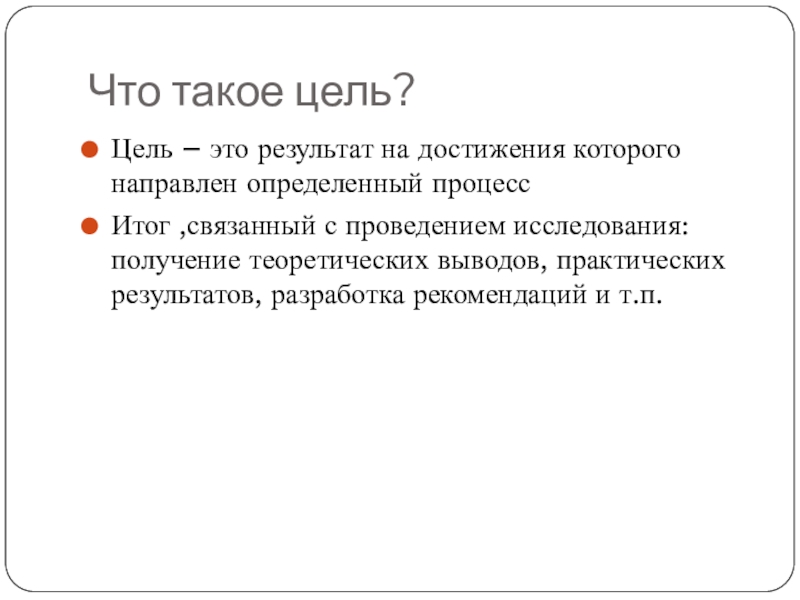 Что такое цель?

• Цель – это результат на достижения которого направлен определенный процесс

• Итог ,связанный с проведением исследования: получение теоретических выводов, практических результатов, разработка рекомендаций и т.п.